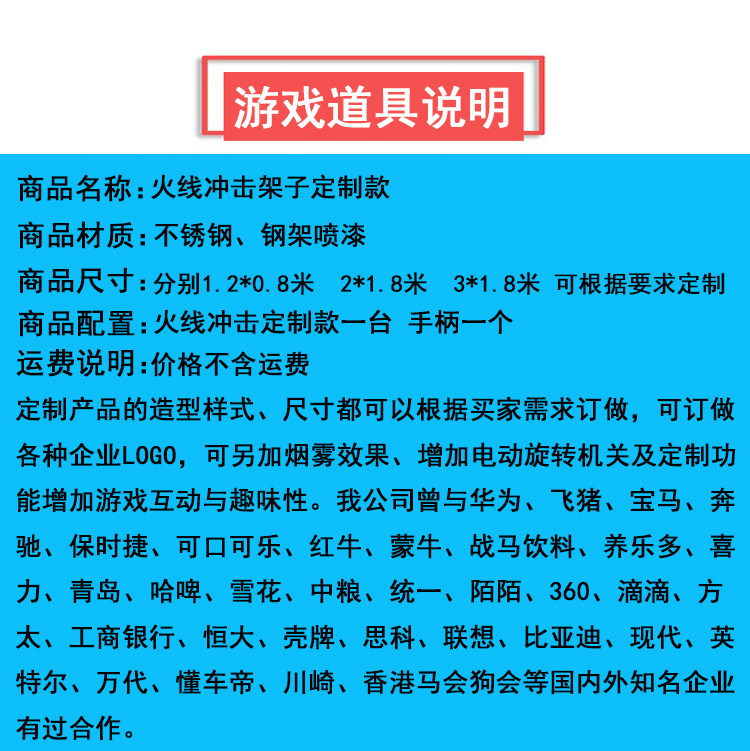 游戏道具说明

商品名称：火线冲击架子定制款
商品材质：不锈钢、钢架喷漆
商品尺寸：分别1.2*0.8米 2*1.8米 3*1.8米 可根据要求定制
商品配置：火线冲击定制款一台 手柄一个
运费说明：价格不含运费
定制产品的造型样式、尺寸都可以根据买家需求订做，可订做各种企业LOGO，可另加烟雾效果、增加电动旋转机关及定制功能增加游戏互动与趣味性。我公司曾与华为、飞猪、宝马、奔驰、保时捷、可口可乐、红牛、蒙牛、战马饮料、养乐多、喜力、青岛、哈啤、雪花、中粮、统一、陌陌、360、滴滴、方太、工商银行、恒大、壳牌、思科、联想、比亚迪、现代、英特尔、万代、懂车帝、川崎、香港马会狗会等国内外知名企业有过合作。